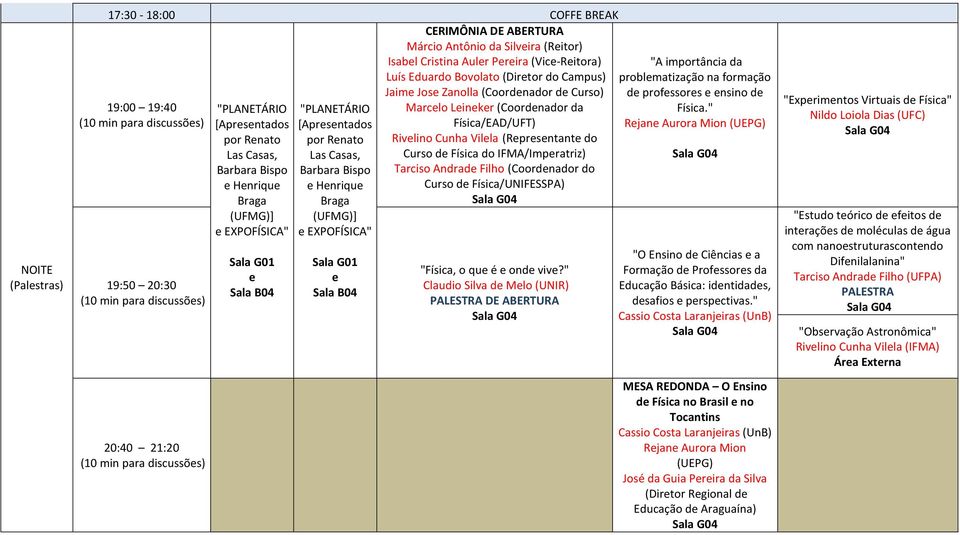 | | 17:30 - 18:00 | COFFE BREAK | | | | |
|---|---|---|---|---|---|---|
| NOITE (Palestras) | 19:00 – 19:40 (10 min para discussões) | "PLANETÁRIO [Apresentados por Renato Las Casas, Barbara Bispo e Henrique Braga (UFMG)] e EXPOFÍSICA" Sala G01 e Sala B04 | "PLANETÁRIO [Apresentados por Renato Las Casas, Barbara Bispo e Henrique Braga (UFMG)] e EXPOFÍSICA" Sala G01 e Sala B04 | CERIMÔNIA DE ABERTURA Márcio Antônio da Silveira (Reitor) Isabel Cristina Auler Pereira (Vice-Reitora) Luís Eduardo Bovolato (Diretor do Campus) Jaime Jose Zanolla (Coordenador de Curso) Marcelo Leineker (Coordenador da Física/EAD/UFT) Rivelino Cunha Vilela (Representante do Curso de Física do IFMA/Imperatriz) Tarciso Andrade Filho (Coordenador do Curso de Física/UNIFESSPA) Sala G04 | "A importância da problematização na formação de professores e ensino de Física." Rejane Aurora Mion (UEPG) Sala G04 | "Experimentos Virtuais de Física" Nildo Loiola Dias (UFC) Sala G04 |
| | 19:50 – 20:30 (10 min para discussões) | | | "Física, o que é e onde vive?" Claudio Silva de Melo (UNIR) PALESTRA DE ABERTURA Sala G04 | "O Ensino de Ciências e a Formação de Professores da Educação Básica: identidades, desafios e perspectivas." Cassio Costa Laranjeiras (UnB) Sala G04 | "Estudo teórico de efeitos de interações de moléculas de água com nanoestruturascontendo Difenilalanina" Tarciso Andrade Filho (UFPA) PALESTRA Sala G04 "Observação Astronômica" Rivelino Cunha Vilela (IFMA) Área Externa |
| | 20:40 – 21:20 (10 min para discussões) | | | | MESA REDONDA – O Ensino de Física no Brasil e no Tocantins Cassio Costa Laranjeiras (UnB) Rejane Aurora Mion (UEPG) José da Guia Pereira da Silva (Diretor Regional de Educação de Araguaína) Sala G04 | |